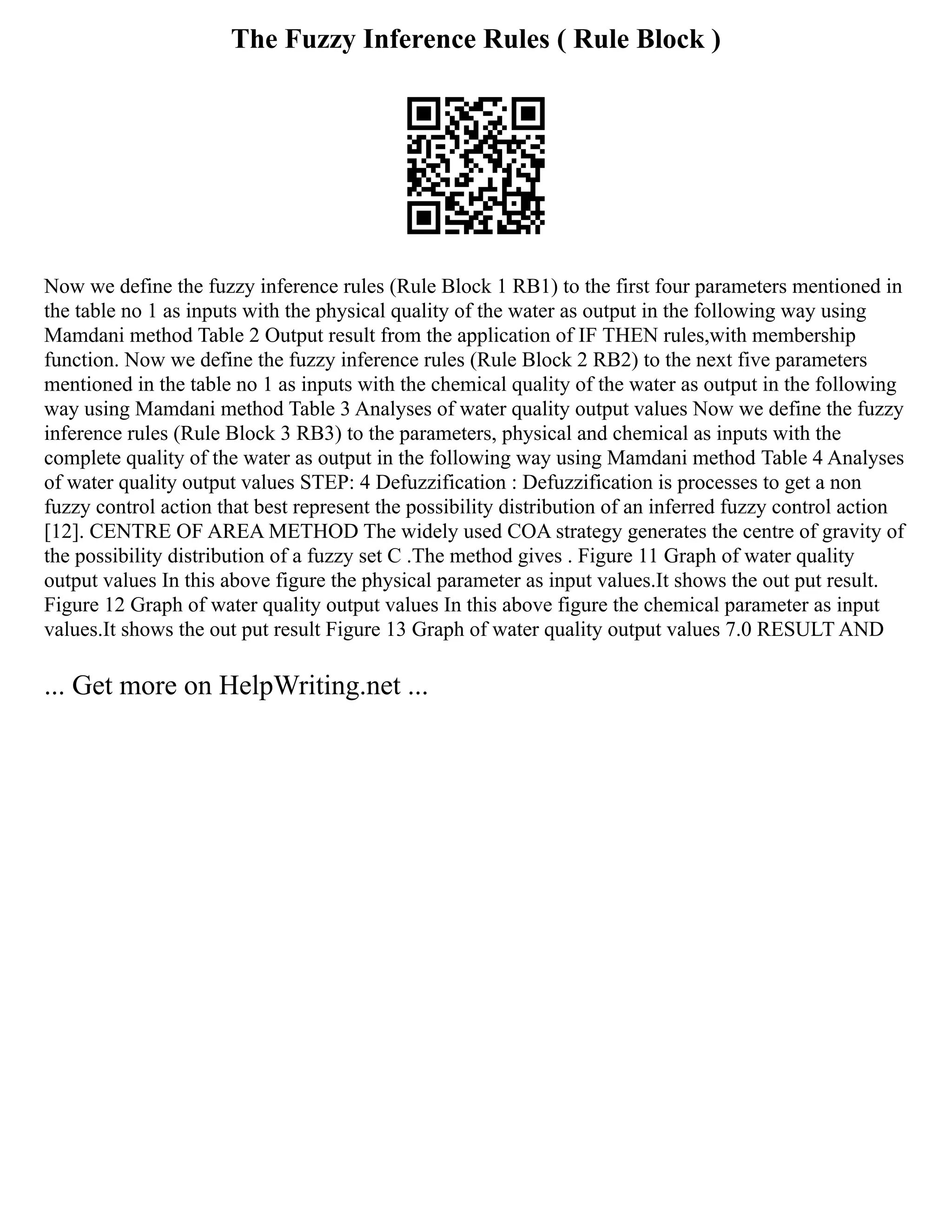 The Fuzzy Inference Rules ( Rule Block )

Now we define the fuzzy inference rules (Rule Block 1 RB1) to the first four parameters mentioned in the table no 1 as inputs with the physical quality of the water as output in the following way using Mamdani method Table 2 Output result from the application of IF THEN rules,with membership function. Now we define the fuzzy inference rules (Rule Block 2 RB2) to the next five parameters mentioned in the table no 1 as inputs with the chemical quality of the water as output in the following way using Mamdani method Table 3 Analyses of water quality output values Now we define the fuzzy inference rules (Rule Block 3 RB3) to the parameters, physical and chemical as inputs with the complete quality of the water as output in the following way using Mamdani method Table 4 Analyses of water quality output values STEP: 4 Defuzzification : Defuzzification is processes to get a non fuzzy control action that best represent the possibility distribution of an inferred fuzzy control action [12]. CENTRE OF AREA METHOD The widely used COA strategy generates the centre of gravity of the possibility distribution of a fuzzy set C .The method gives . Figure 11 Graph of water quality output values In this above figure the physical parameter as input values.It shows the out put result. Figure 12 Graph of water quality output values In this above figure the chemical parameter as input values.It shows the out put result Figure 13 Graph of water quality output values 7.0 RESULT AND

... Get more on HelpWriting.net ...